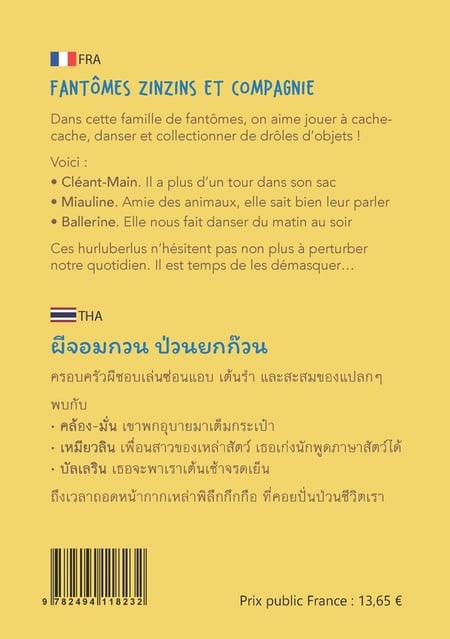 FRA

FANTÔMES ZINZINS ET COMPAGNIE

Dans cette famille de fantômes, on aime jouer à cache-cache, danser et collectionner de drôles d'objets !

Voici :
• Cléant-Main. Il a plus d'un tour dans son sac
• Miauline. Amie des animaux, elle sait bien leur parler
• Ballerine. Elle nous fait danser du matin au soir

Ces hurluberlus n'hésitent pas non plus à perturber notre quotidien. Il est temps de les démasquer...

THA

ผีจอมกวน ป่วนยกก๊วน

ครอบครัวผีชอบเล่นซ่อนแอบ เต้นรำ และสะสมของแปลกๆ

พบกับ
· คล้อง-มั่น เขาพกอุบายมาเต็มกระเป๋า
· เหมียวลิน เพื่อนสาวของเหล่าสัตว์ เธอเก่งนักพูดภาษาสัตว์ได้
· บัลเลริน เธอจะพาเราเต้นเช้าจรดเย็น

ถึงเวลาถอดหน้ากากเหล่าพิลึกกึกกือ ที่คอยปั่นป่วนชีวิตเรา

9 782494 118232

Prix public France : 13,65 €